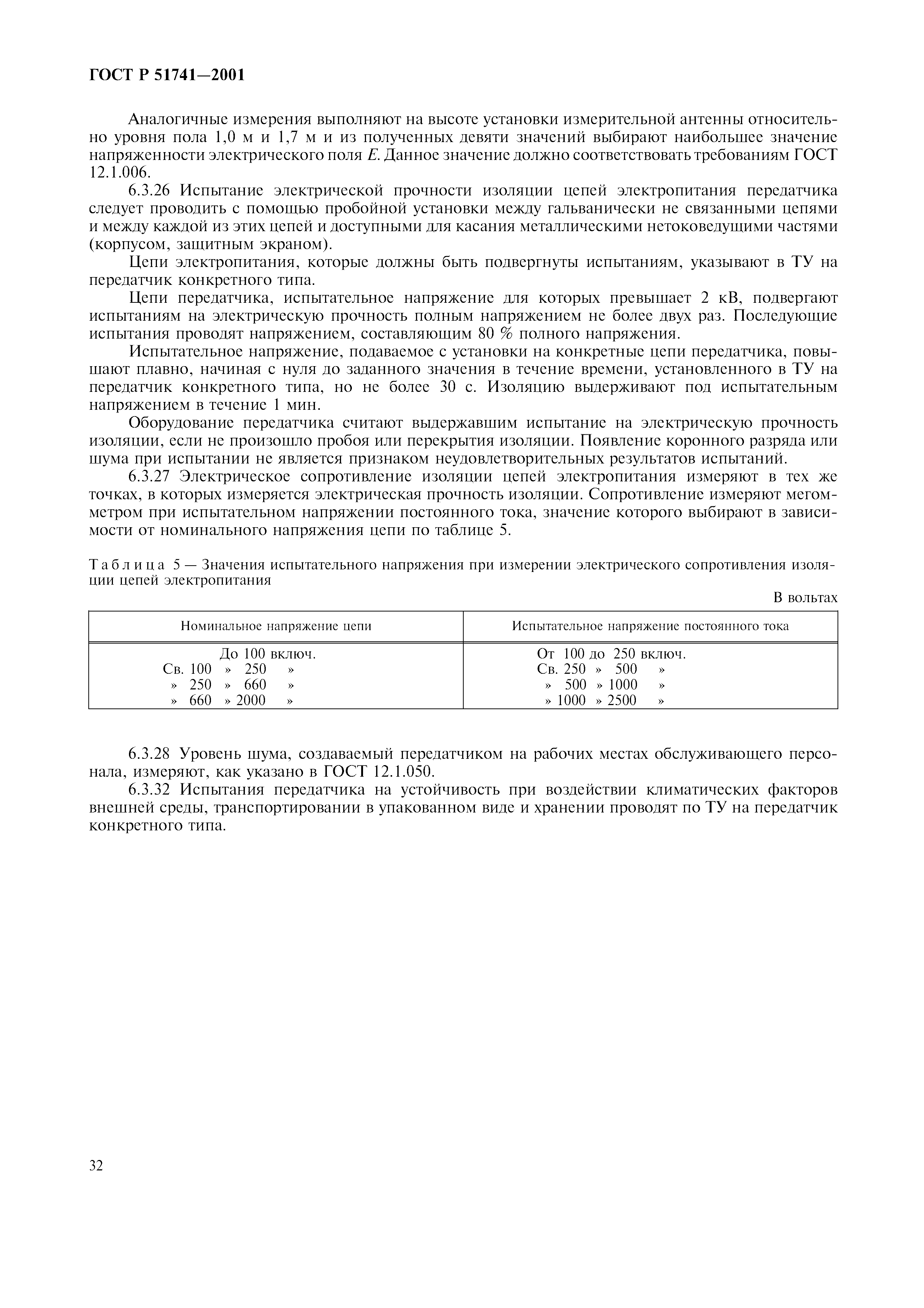 ГОСТ Р 51741—2001

Аналогичные измерения выполняют на высоте установки измерительной антенны относительно уровня пола 1,0 м и 1,7 м и из полученных девяти значений выбирают наибольшее значение напряженности электрического поля $E$. Данное значение должно соответствовать требованиям ГОСТ 12.1.006.

6.3.26 Испытание электрической прочности изоляции цепей электропитания передатчика следует проводить с помощью пробойной установки между гальванически не связанными цепями и между каждой из этих цепей и доступными для касания металлическими нетоковедущими частями (корпусом, защитным экраном).

Цепи электропитания, которые должны быть подвергнуты испытаниям, указывают в ТУ на передатчик конкретного типа.

Цепи передатчика, испытательное напряжение для которых превышает 2 кВ, подвергают испытаниям на электрическую прочность полным напряжением не более двух раз. Последующие испытания проводят напряжением, составляющим 80 % полного напряжения.

Испытательное напряжение, подаваемое с установки на конкретные цепи передатчика, повышают плавно, начиная с нуля до заданного значения в течение времени, установленного в ТУ на передатчик конкретного типа, но не более 30 с. Изоляцию выдерживают под испытательным напряжением в течение 1 мин.

Оборудование передатчика считают выдержавшим испытание на электрическую прочность изоляции, если не произошло пробоя или перекрытия изоляции. Появление коронного разряда или шума при испытании не является признаком неудовлетворительных результатов испытаний.

6.3.27 Электрическое сопротивление изоляции цепей электропитания измеряют в тех же точках, в которых измеряется электрическая прочность изоляции. Сопротивление измеряют мегомметром при испытательном напряжении постоянного тока, значение которого выбирают в зависимости от номинального напряжения цепи по таблице 5.

Таблица 5 — Значения испытательного напряжения при измерении электрического сопротивления изоляции цепей электропитания

В вольтах

| Номинальное напряжение цепи | Испытательное напряжение постоянного тока |
|---|---|
| До 100 включ. | От 100 до 250 включ. |
| Св. 100 » 250 » | Св. 250 » 500 » |
| » 250 » 660 » | » 500 » 1000 » |
| » 660 » 2000 » | » 1000 » 2500 » |

6.3.28 Уровень шума, создаваемый передатчиком на рабочих местах обслуживающего персонала, измеряют, как указано в ГОСТ 12.1.050.

6.3.32 Испытания передатчика на устойчивость при воздействии климатических факторов внешней среды, транспортировании в упакованном виде и хранении проводят по ТУ на передатчик конкретного типа.

32